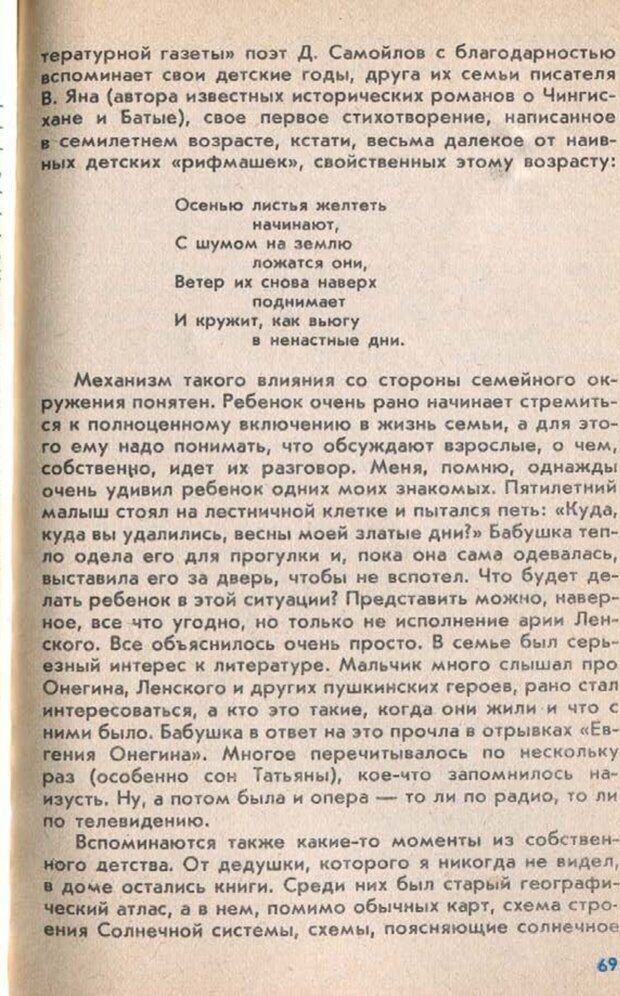 тературной газеты» поэт Д. Самойлов с благодарностью вспоминает свои детские годы, друга их семьи писателя В. Яна (автора известных исторических романов о Чингисхане и Батые), свое первое стихотворение, написанное в семилетнем возрасте, кстати, весьма далекое от наивных детских «рифмашек», свойственных этому возрасту:

Осенью листья желтеть
начинают,
С шумом на землю
ложатся они,
Ветер их снова наверх
поднимает
И кружит, как вьюгу
в ненастные дни.

Механизм такого влияния со стороны семейного окружения понятен. Ребенок очень рано начинает стремиться к полноценному включению в жизнь семьи, а для этого ему надо понимать, что обсуждают взрослые, о чем, собственно, идет их разговор. Меня, помню, однажды очень удивил ребенок одних моих знакомых. Пятилетний малыш стоял на лестничной клетке и пытался петь: «Куда, куда вы удалились, весны моей златые дни?» Бабушка тепло одела его для прогулки и, пока она сама одевалась, выставила его за дверь, чтобы не вспотел. Что будет делать ребенок в этой ситуации? Представить можно, наверное, все что угодно, но только не исполнение арии Ленского. Все объяснилось очень просто. В семье был серьезный интерес к литературе. Мальчик много слышал про Онегина, Ленского и других пушкинских героев, рано стал интересоваться, а кто это такие, когда они жили и что с ними было. Бабушка в ответ на это прочла в отрывках «Евгения Онегина». Многое перечитывалось по нескольку раз (особенно сон Татьяны), кое-что запомнилось наизусть. Ну, а потом была и опера — то ли по радио, то ли по телевидению.

Вспоминаются также какие-то моменты из собственного детства. От дедушки, которого я никогда не видел, в доме остались книги. Среди них был старый географический атлас, а в нем, помимо обычных карт, схема строения Солнечной системы, схемы, поясняющие солнечное

69